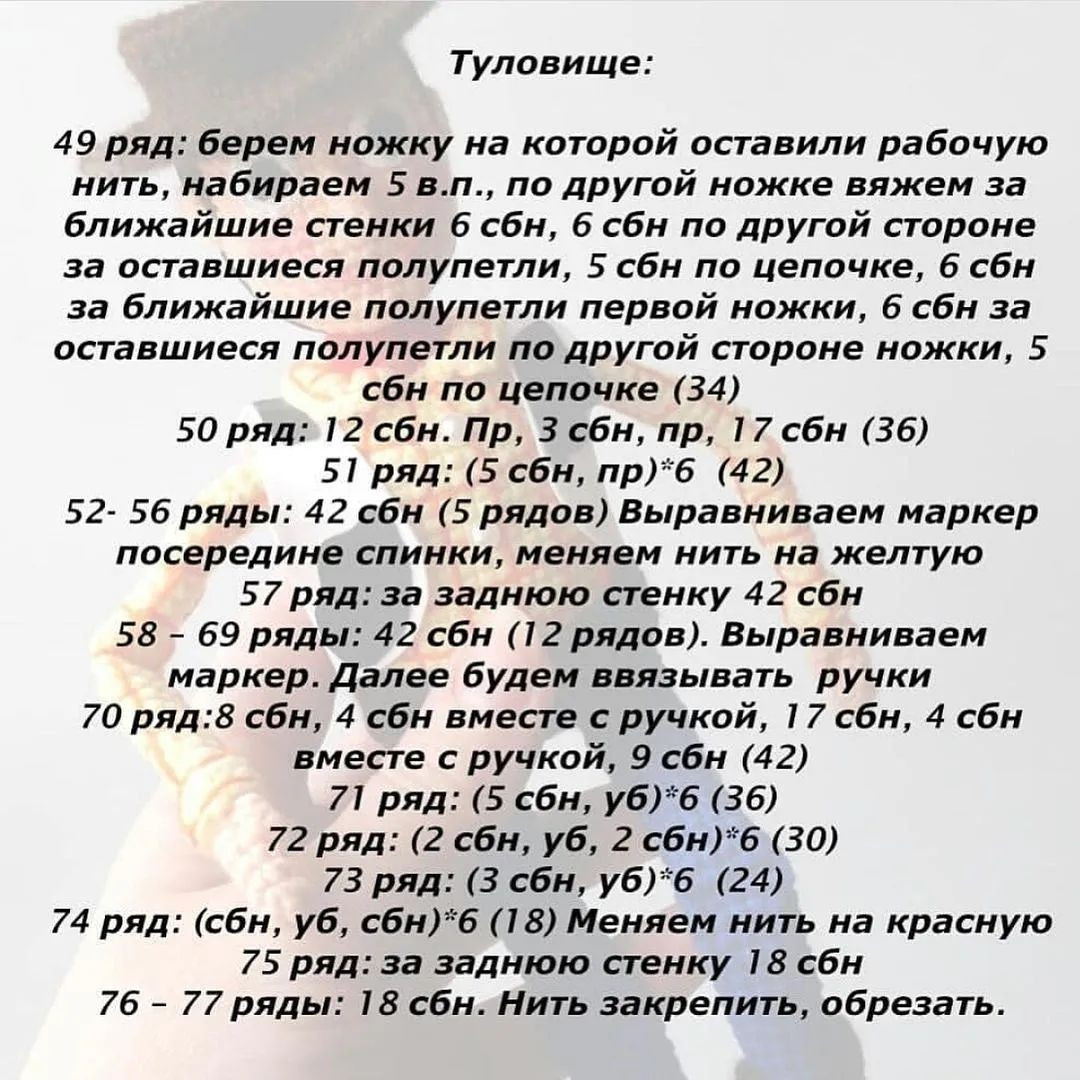 Туловище:

49 ряд: берем ножку на которой оставили рабочую нить, набираем 5 в.п., по другой ножке вяжем за ближайшие стенки 6 сбн, 6 сбн по другой стороне за оставшиеся полупетли, 5 сбн по цепочке, 6 сбн за ближайшие полупетли первой ножки, 6 сбн за оставшиеся полупетли по другой стороне ножки, 5 сбн по цепочке (34)
50 ряд: 12 сбн. Пр, 3 сбн, пр, 17 сбн (36)
51 ряд: (5 сбн, пр)*6 (42)
52- 56 ряды: 42 сбн (5 рядов) Выравниваем маркер посередине спинки, меняем нить на желтую
57 ряд: за заднюю стенку 42 сбн
58 – 69 ряды: 42 сбн (12 рядов). Выравниваем маркер. Далее будем ввязывать ручки
70 ряд:8 сбн, 4 сбн вместе с ручкой, 17 сбн, 4 сбн вместе с ручкой, 9 сбн (42)
71 ряд: (5 сбн, уб)*6 (36)
72 ряд: (2 сбн, уб, 2 сбн)*6 (30)
73 ряд: (3 сбн, уб)*6 (24)
74 ряд: (сбн, уб, сбн)*6 (18) Меняем нить на красную
75 ряд: за заднюю стенку 18 сбн
76 – 77 ряды: 18 сбн. Нить закрепить, обрезать.